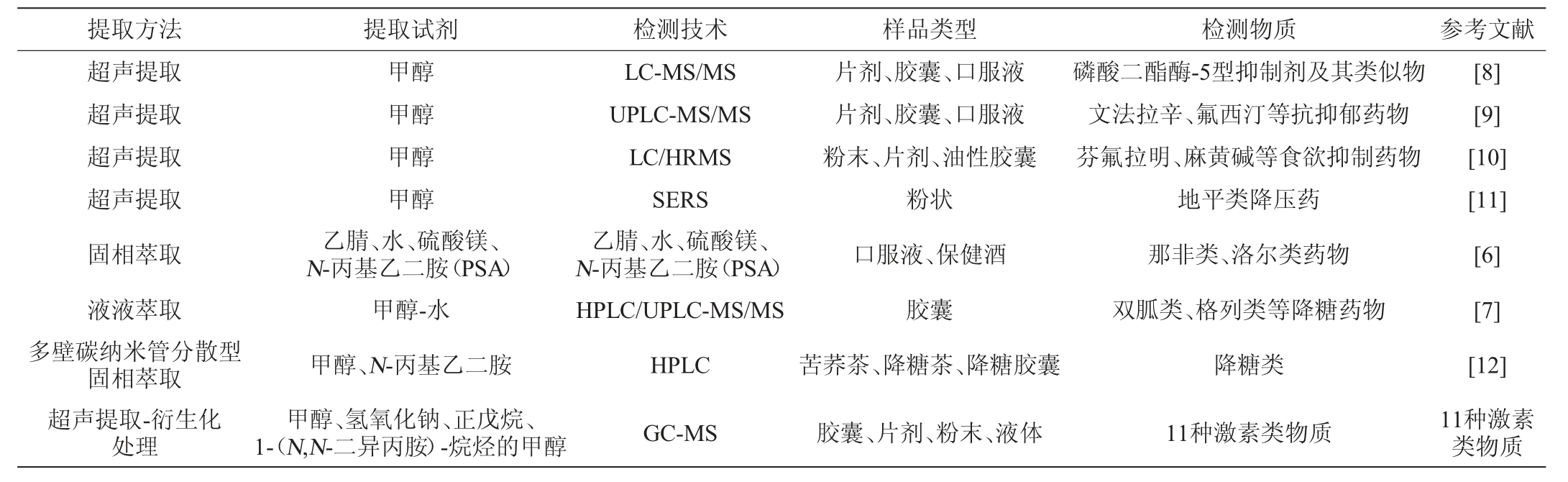 | 提取方法 | 提取试剂 | 检测技术 | 样品类型 | 检测物质 | 参考文献 |
|---|---|---|---|---|---|
| 超声提取 | 甲醇 | LC-MS/MS | 片剂、胶囊、口服液 | 磷酸二酯酶-5型抑制剂及其类似物 | [8] |
| 超声提取 | 甲醇 | UPLC-MS/MS | 片剂、胶囊、口服液 | 文法拉辛、氟西汀等抗抑郁药物 | [9] |
| 超声提取 | 甲醇 | LC/HRMS | 粉末、片剂、油性胶囊 | 芬氟拉明、麻黄碱等食欲抑制药物 | [10] |
| 超声提取 | 甲醇 | SERS | 粉状 | 地平类降压药 | [11] |
| 固相萃取 | 乙腈、水、硫酸镁、N-丙基乙二胺(PSA) | 乙腈、水、硫酸镁、N-丙基乙二胺(PSA) | 口服液、保健酒 | 那非类、洛尔类药物 | [6] |
| 液液萃取 | 甲醇-水 | HPLC/UPLC-MS/MS | 胶囊 | 双胍类、格列类等降糖药物 | [7] |
| 多壁碳纳米管分散型固相萃取 | 甲醇、N-丙基乙二胺 | HPLC | 苦荞茶、降糖茶、降糖胶囊 | 降糖类 | [12] |
| 超声提取-衍生化处理 | 甲醇、氢氧化钠、正戊烷、1-(N,N-二异丙胺)-烷烃的甲醇 | GC-MS | 胶囊、片剂、粉末、液体 | 11种激素类物质 | 11种激素类物质 |